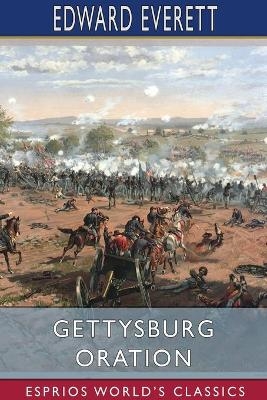 EDWARD EVERETT

GETTYSBURG ORATION

ESPRIOS WORLD'S CLASSICS